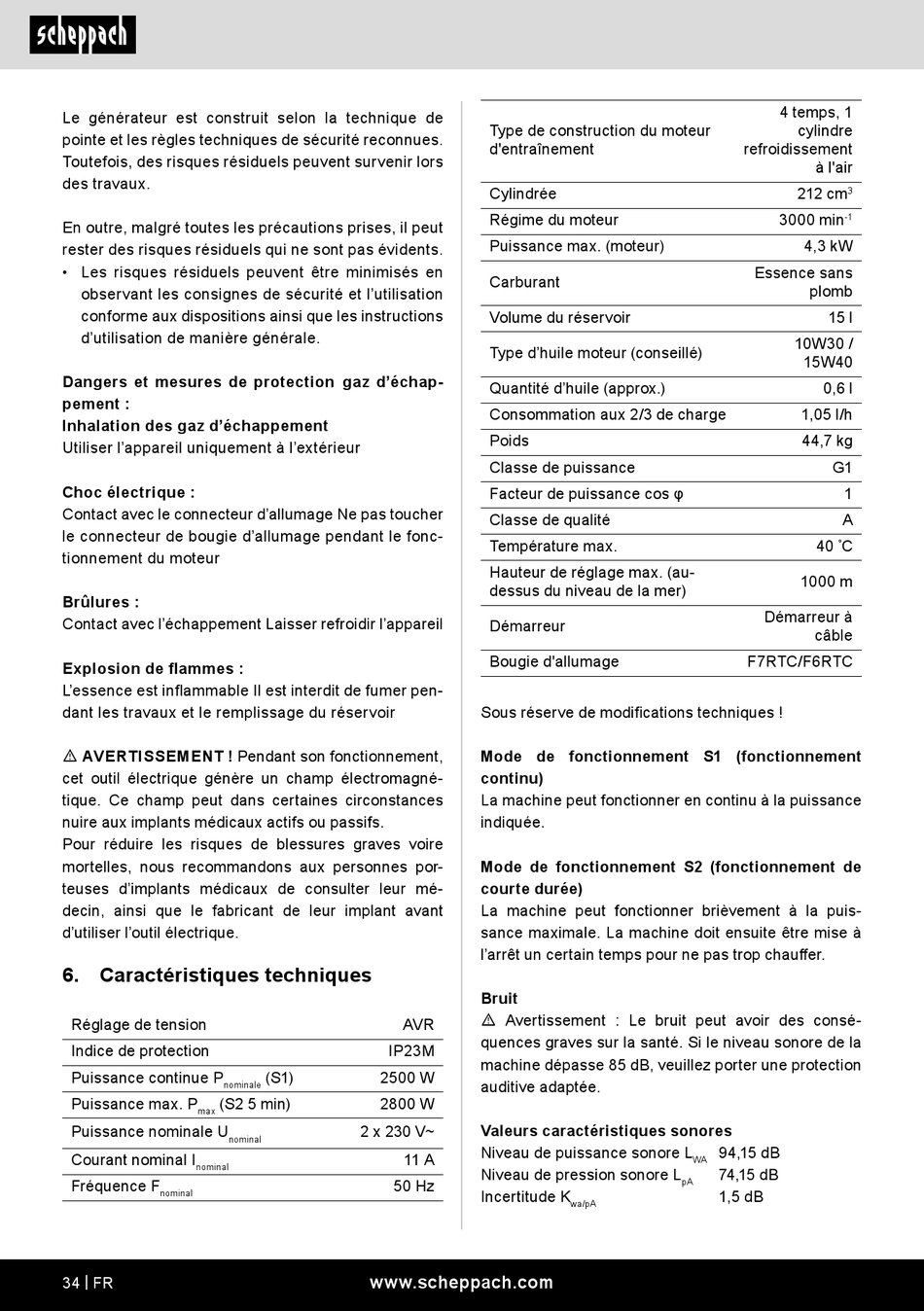 scheppach

Le générateur est construit selon la technique de pointe et les règles techniques de sécurité reconnues. Toutefois, des risques résiduels peuvent survenir lors des travaux.

En outre, malgré toutes les précautions prises, il peut rester des risques résiduels qui ne sont pas évidents.
• Les risques résiduels peuvent être minimisés en observant les consignes de sécurité et l'utilisation conforme aux dispositions ainsi que les instructions d'utilisation de manière générale.

Dangers et mesures de protection gaz d'échappement :
Inhalation des gaz d'échappement
Utiliser l'appareil uniquement à l'extérieur

Choc électrique :
Contact avec le connecteur d'allumage Ne pas toucher le connecteur de bougie d'allumage pendant le fonctionnement du moteur

Brûlures :
Contact avec l'échappement Laisser refroidir l'appareil

Explosion de flammes :
L'essence est inflammable Il est interdit de fumer pendant les travaux et le remplissage du réservoir

⚠ AVERTISSEMENT ! Pendant son fonctionnement, cet outil électrique génère un champ électromagnétique. Ce champ peut dans certaines circonstances nuire aux implants médicaux actifs ou passifs.
Pour réduire les risques de blessures graves voire mortelles, nous recommandons aux personnes porteuses d'implants médicaux de consulter leur médecin, ainsi que le fabricant de leur implant avant d'utiliser l'outil électrique.

6. Caractéristiques techniques

| Réglage de tension | AVR |
|---|---|
| Indice de protection | IP23M |
| Puissance continue $P_{nominale}$ (S1) | 2500 W |
| Puissance max. $P_{max}$ (S2 5 min) | 2800 W |
| Puissance nominale $U_{nominal}$ | 2 x 230 V~ |
| Courant nominal $I_{nominal}$ | 11 A |
| Fréquence $F_{nominal}$ | 50 Hz |

| Type de construction du moteur d'entraînement | 4 temps, 1 cylindre refroidissement à l'air |
|---|---|
| Cylindrée | 212 $cm^3$ |
| Régime du moteur | 3000 $min^{-1}$ |
| Puissance max. (moteur) | 4,3 kW |
| Carburant | Essence sans plomb |
| Volume du réservoir | 15 l |
| Type d'huile moteur (conseillé) | 10W30 / 15W40 |
| Quantité d'huile (approx.) | 0,6 l |
| Consommation aux 2/3 de charge | 1,05 l/h |
| Poids | 44,7 kg |
| Classe de puissance | G1 |
| Facteur de puissance cos φ | 1 |
| Classe de qualité | A |
| Température max. | 40 °C |
| Hauteur de réglage max. (au-dessus du niveau de la mer) | 1000 m |
| Démarreur | Démarreur à câble |
| Bougie d'allumage | F7RTC/F6RTC |

Sous réserve de modifications techniques !

Mode de fonctionnement S1 (fonctionnement continu)
La machine peut fonctionner en continu à la puissance indiquée.

Mode de fonctionnement S2 (fonctionnement de courte durée)
La machine peut fonctionner brièvement à la puissance maximale. La machine doit ensuite être mise à l'arrêt un certain temps pour ne pas trop chauffer.

Bruit
⚠ Avertissement : Le bruit peut avoir des conséquences graves sur la santé. Si le niveau sonore de la machine dépasse 85 dB, veuillez porter une protection auditive adaptée.

Valeurs caractéristiques sonores
Niveau de puissance sonore $L_{WA}$ 94,15 dB
Niveau de pression sonore $L_{pA}$ 74,15 dB
Incertitude $K_{wa/pA}$ 1,5 dB

34 | FR www.scheppach.com